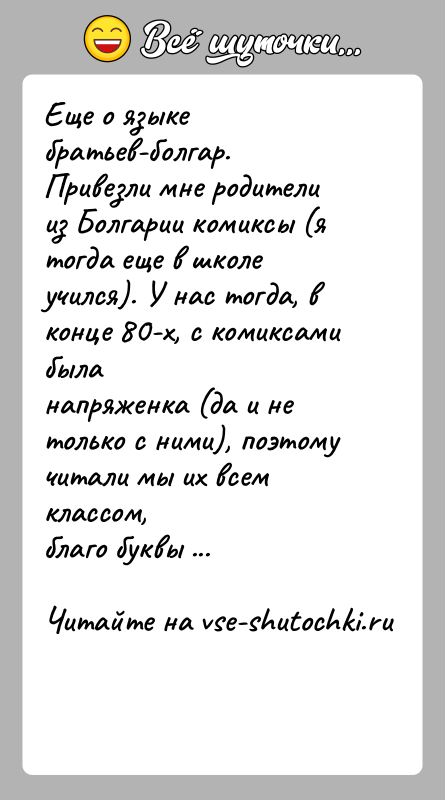 Всё шуточки...

Еще о языке братьев-болгар.
Привезли мне родители из Болгарии комиксы (я тогда еще в школе учился). У нас тогда, в конце 80-х, с комиксами была напряженка (да и не только с ними), поэтому читали мы их всем классом, благо буквы ...

Читайте на vse-shutochki.ru